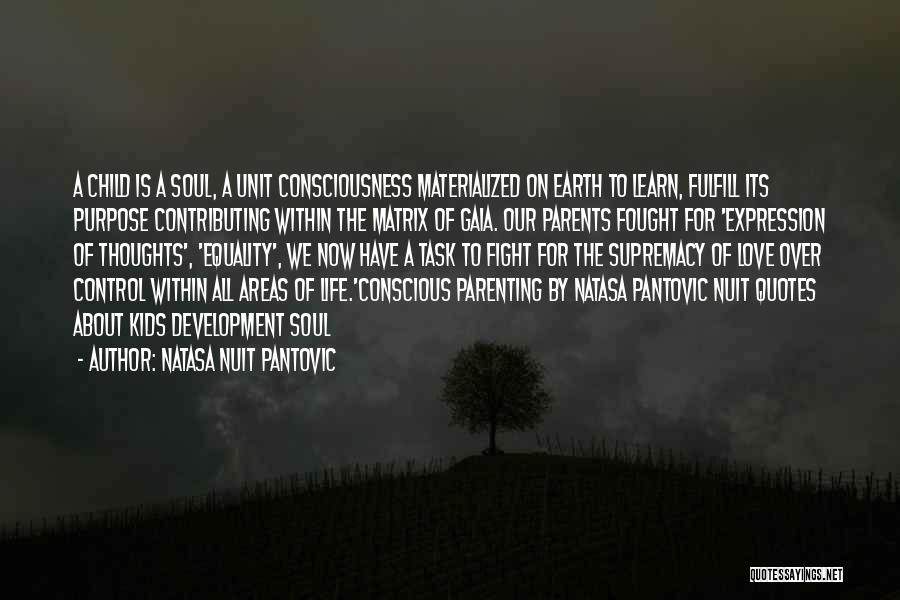 A CHILD IS A SOUL, A UNIT CONSCIOUSNESS MATERIALIZED ON EARTH TO LEARN, FULFILL ITS PURPOSE CONTRIBUTING WITHIN THE MATRIX OF GAIA. OUR PARENTS FOUGHT FOR 'EXPRESSION OF THOUGHTS', 'EQUALITY', WE NOW HAVE A TASK TO FIGHT FOR THE SUPREMACY OF LOVE OVER CONTROL WITHIN ALL AREAS OF LIFE.'CONSCIOUS PARENTING BY NATASA PANTOVIC NUIT QUOTES ABOUT KIDS DEVELOPMENT SOUL

- AUTHOR: NATASA NUIT PANTOVIC

QUOTESSAYINGS.NET